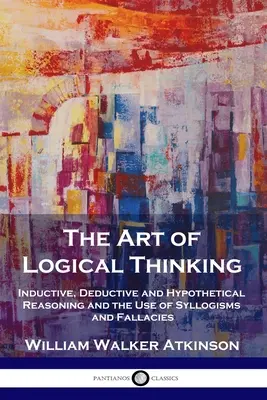 THE ART OF LOGICAL THINKING

INDUCTIVE, DEDUCTIVE AND HYPOTHETICAL REASONING AND THE USE OF SYLLOGISMS AND FALLACIES

WILLIAM WALKER ATKINSON

PANTIANOS CLASSICS